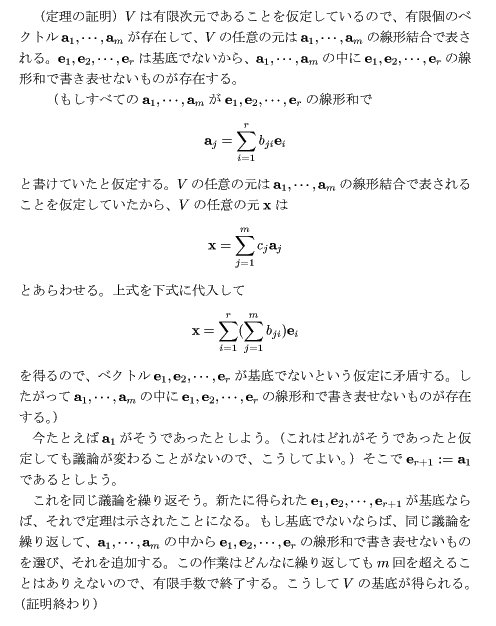 （定理の証明）$V$ は有限次元であることを仮定しているので、有限個のベクトル $\mathbf{a}_1, \cdots, \mathbf{a}_m$ が存在して、$V$ の任意の元は $\mathbf{a}_1, \cdots, \mathbf{a}_m$ の線形結合で表される。$\mathbf{e}_1, \mathbf{e}_2, \cdots, \mathbf{e}_r$ は基底でないから、$\mathbf{a}_1, \cdots, \mathbf{a}_m$ の中に $\mathbf{e}_1, \mathbf{e}_2, \cdots, \mathbf{e}_r$ の線形和で書き表せないものが存在する。

（もしすべての $\mathbf{a}_1, \cdots, \mathbf{a}_m$ が $\mathbf{e}_1, \mathbf{e}_2, \cdots, \mathbf{e}_r$ の線形和で

$$\mathbf{a}_j = \sum_{i=1}^{r} b_{ji}\mathbf{e}_i$$

と書けていたと仮定する。$V$ の任意の元は $\mathbf{a}_1, \cdots, \mathbf{a}_m$ の線形結合で表されることを仮定していたから、$V$ の任意の元 $\mathbf{x}$ は

$$\mathbf{x} = \sum_{j=1}^{m} c_j\mathbf{a}_j$$

とあらわせる。上式を下式に代入して

$$\mathbf{x} = \sum_{i=1}^{r}(\sum_{j=1}^{m} b_{ji})\mathbf{e}_i$$

を得るので、ベクトル $\mathbf{e}_1, \mathbf{e}_2, \cdots, \mathbf{e}_r$ が基底でないという仮定に矛盾する。したがって $\mathbf{a}_1, \cdots, \mathbf{a}_m$ の中に $\mathbf{e}_1, \mathbf{e}_2, \cdots, \mathbf{e}_r$ の線形和で書き表せないものが存在する。）

今たとえば $\mathbf{a}_1$ がそうであったとしよう。（これはどれがそうであったと仮定しても議論が変わることがないので、こうしてよい。）そこで $\mathbf{e}_{r+1} := \mathbf{a}_1$ であるとしよう。

これを同じ議論を繰り返そう。新たに得られた $\mathbf{e}_1, \mathbf{e}_2, \cdots, \mathbf{e}_{r+1}$ が基底ならば、それで定理は示されたことになる。もし基底でないならば、同じ議論を繰り返して、$\mathbf{a}_1, \cdots, \mathbf{a}_m$ の中から $\mathbf{e}_1, \mathbf{e}_2, \cdots, \mathbf{e}_r$ の線形和で書き表せないものを選び、それを追加する。この作業はどんなに繰り返しても $m$ 回を超えることはありえないので、有限手数で終了する。こうして $V$ の基底が得られる。（証明終わり）